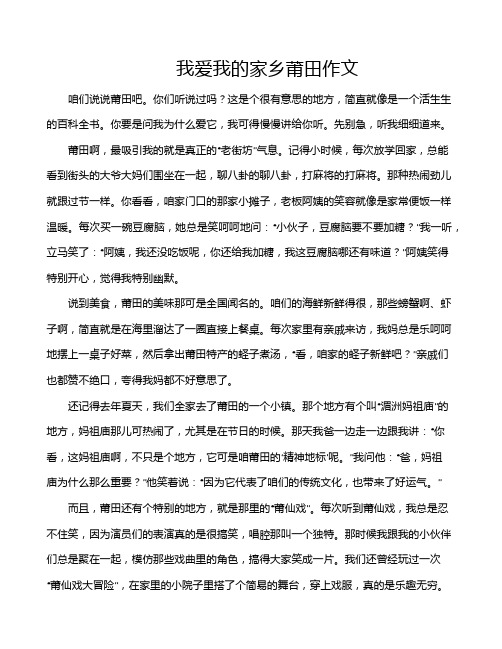 我爱我的家乡莆田作文

咱们说说莆田吧。你们听说过吗？这是个很有意思的地方，简直就像是一个活生生的百科全书。你要是问我为什么爱它，我可得慢慢讲给你听。先别急，听我细细道来。

莆田啊，最吸引我的就是真正的“老街坊”气息。记得小时候，每次放学回家，总能看到街头的大爷大妈们围坐在一起，聊八卦的聊八卦，打麻将的打麻将。那种热闹劲儿就跟过节一样。你看看，咱家门口的那家小摊子，老板阿姨的笑容就像是家常便饭一样温暖。每次买一碗豆腐脑，她总是笑呵呵地问：“小伙子，豆腐脑要不要加糖？”我一听，立马笑了：“阿姨，我还没吃饭呢，你还给我加糖，我这豆腐脑哪还有味道？”阿姨笑得特别开心，觉得我特别幽默。

说到美食，莆田的美味那可是全国闻名的。咱们的海鲜新鲜得很，那些螃蟹啊、虾子啊，简直就是在海里溜达了一圈直接上餐桌。每次家里有亲戚来访，我妈总是乐呵呵地摆上一桌子好菜，然后拿出莆田特产的蛏子煮汤，“看，咱家的蛏子新鲜吧？”亲戚们也都赞不绝口，夸得我妈都不好意思了。

还记得去年夏天，我们全家去了莆田的一个小镇。那个地方有个叫“湄洲妈祖庙”的地方，妈祖庙那儿可热闹了，尤其是在节日的时候。那天我爸一边走一边跟我讲：“你看，这妈祖庙啊，不只是个地方，它可是咱莆田的‘精神地标’呢。”我问他：“爸，妈祖庙为什么那么重要？”他笑着说：“因为它代表了咱们的传统文化，也带来了好运气。”

而且，莆田还有个特别的地方，就是那里的“莆仙戏”。每次听到莆仙戏，我总是忍不住笑，因为演员们的表演真的是很搞笑，唱腔那叫一个独特。那时候我跟我的小伙伴们总是聚在一起，模仿那些戏曲里的角色，搞得大家笑成一片。我们还曾经玩过一次“莆仙戏大冒险”，在家里的小院子里搭了个简易的舞台，穿上戏服，真的是乐趣无穷。